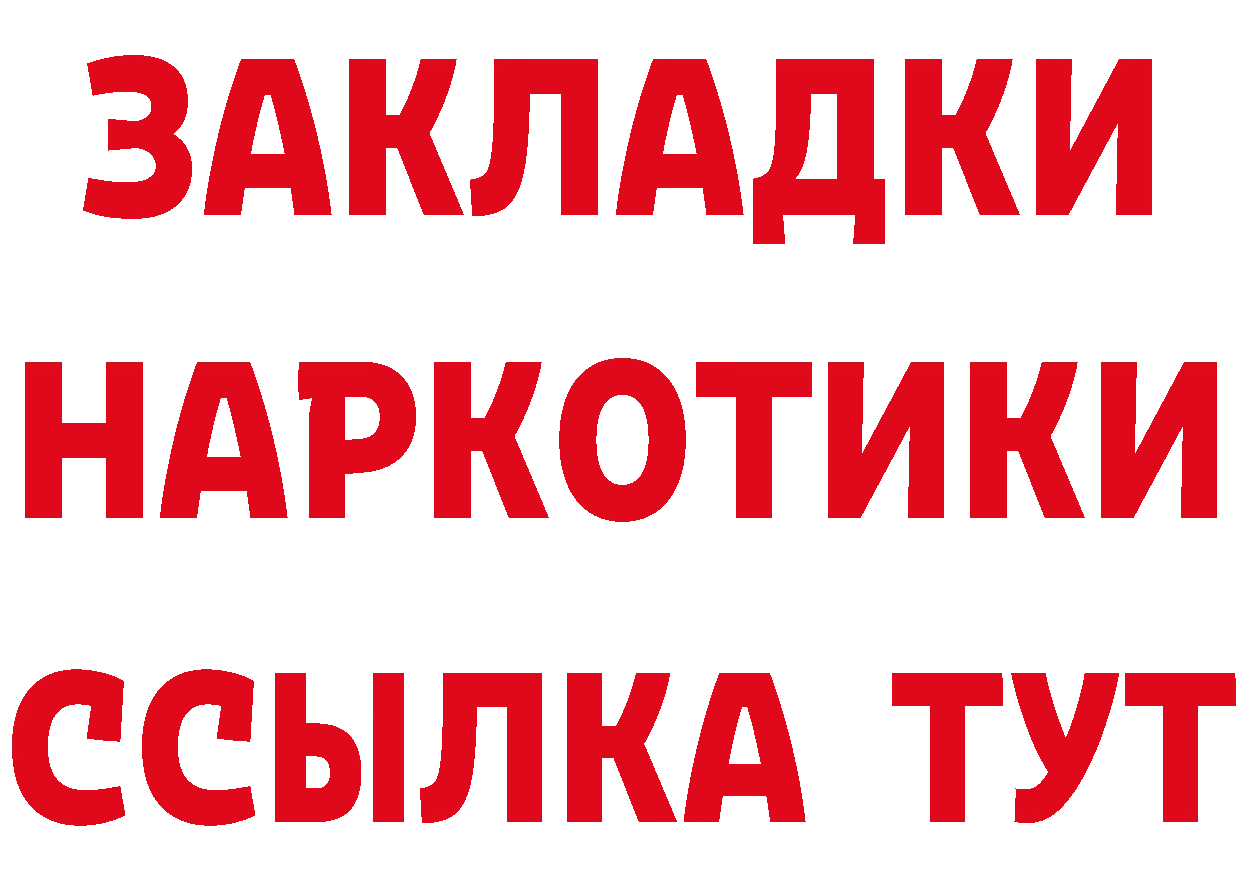 ЗАКЛАДКИ
НАРКОТИКИ
ССЫЛКА ТУТ